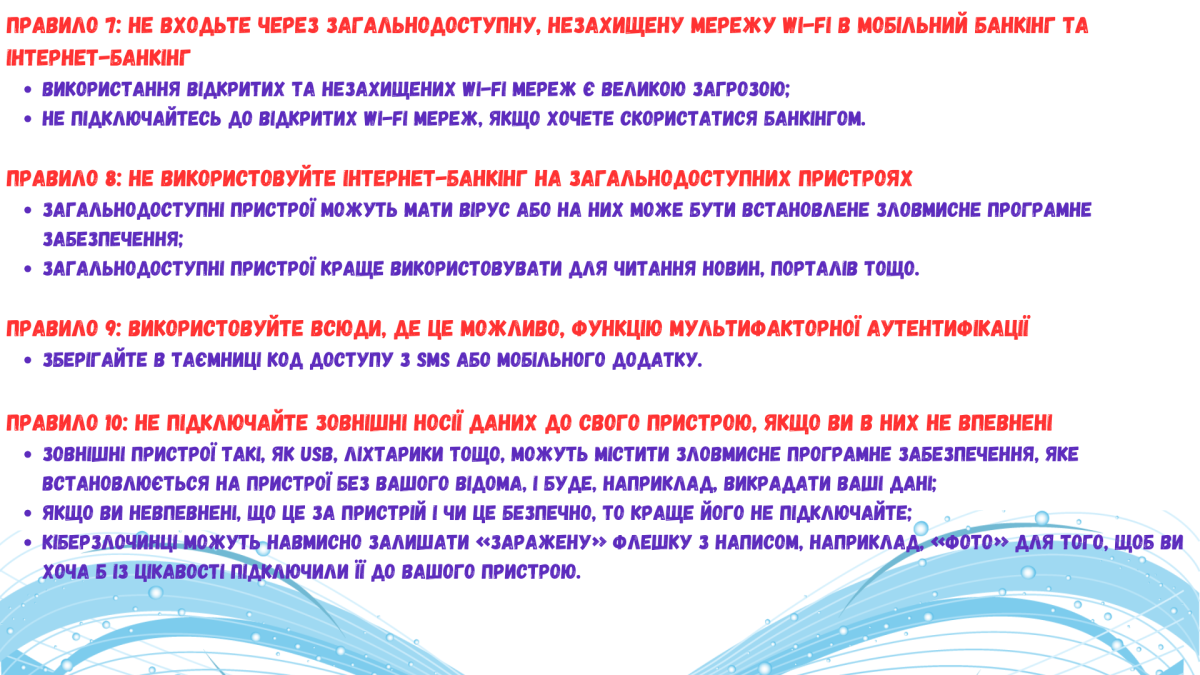 ПРАВИЛО 7: НЕ ВХОДЬТЕ ЧЕРЕЗ ЗАГАЛЬНОДОСТУПНУ, НЕЗАХИЩЕНУ МЕРЕЖУ WI-FI В МОБІЛЬНИЙ БАНКІНГ ТА ІНТЕРНЕТ-БАНКІНГ

• ВИКОРИСТАННЯ ВІДКРИТИХ ТА НЕЗАХИЩЕНИХ WI-FI МЕРЕЖ Є ВЕЛИКОЮ ЗАГРОЗОЮ;
• НЕ ПІДКЛЮЧАЙТЕСЬ ДО ВІДКРИТИХ WI-FI МЕРЕЖ, ЯКЩО ХОЧЕТЕ СКОРИСТАТИСЯ БАНКІНГОМ.

ПРАВИЛО 8: НЕ ВИКОРИСТОВУЙТЕ ІНТЕРНЕТ-БАНКІНГ НА ЗАГАЛЬНОДОСТУПНИХ ПРИСТРОЯХ

• ЗАГАЛЬНОДОСТУПНІ ПРИСТРОЇ МОЖУТЬ МАТИ ВІРУС АБО НА НИХ МОЖЕ БУТИ ВСТАНОВЛЕНЕ ЗЛОВМИСНЕ ПРОГРАМНЕ ЗАБЕЗПЕЧЕННЯ;
• ЗАГАЛЬНОДОСТУПНІ ПРИСТРОЇ КРАЩЕ ВИКОРИСТОВУВАТИ ДЛЯ ЧИТАННЯ НОВИН, ПОРТАЛІВ ТОЩО.

ПРАВИЛО 9: ВИКОРИСТОВУЙТЕ ВСЮДИ, ДЕ ЦЕ МОЖЛИВО, ФУНКЦІЮ МУЛЬТИФАКТОРНОЇ АУТЕНТИФІКАЦІЇ

• ЗБЕРІГАЙТЕ В ТАЄМНИЦІ КОД ДОСТУПУ З SMS АБО МОБІЛЬНОГО ДОДАТКУ.

ПРАВИЛО 10: НЕ ПІДКЛЮЧАЙТЕ ЗОВНІШНІ НОСІЇ ДАНИХ ДО СВОГО ПРИСТРОЮ, ЯКЩО ВИ В НИХ НЕ ВПЕВНЕНІ

• ЗОВНІШНІ ПРИСТРОЇ ТАКІ, ЯК USB, ЛІХТАРИКИ ТОЩО, МОЖУТЬ МІСТИТИ ЗЛОВМИСНЕ ПРОГРАМНЕ ЗАБЕЗПЕЧЕННЯ, ЯКЕ ВСТАНОВЛЮЄТЬСЯ НА ПРИСТРОЇ БЕЗ ВАШОГО ВІДОМА, І БУДЕ, НАПРИКЛАД, ВИКРАДАТИ ВАШІ ДАНІ;
• ЯКЩО ВИ НЕВПЕВНЕНІ, ЩО ЦЕ ЗА ПРИСТРІЙ І ЧИ ЦЕ БЕЗПЕЧНО, ТО КРАЩЕ ЙОГО НЕ ПІДКЛЮЧАЙТЕ;
• КІБЕРЗЛОЧИНЦІ МОЖУТЬ НАВМИСНО ЗАЛИШАТИ «ЗАРАЖЕНУ» ФЛЕШКУ З НАПИСОМ, НАПРИКЛАД, «ФОТО» ДЛЯ ТОГО, ЩОБ ВИ ХОЧА Б ІЗ ЦІКАВОСТІ ПІДКЛЮЧИЛИ ЇЇ ДО ВАШОГО ПРИСТРОЮ.